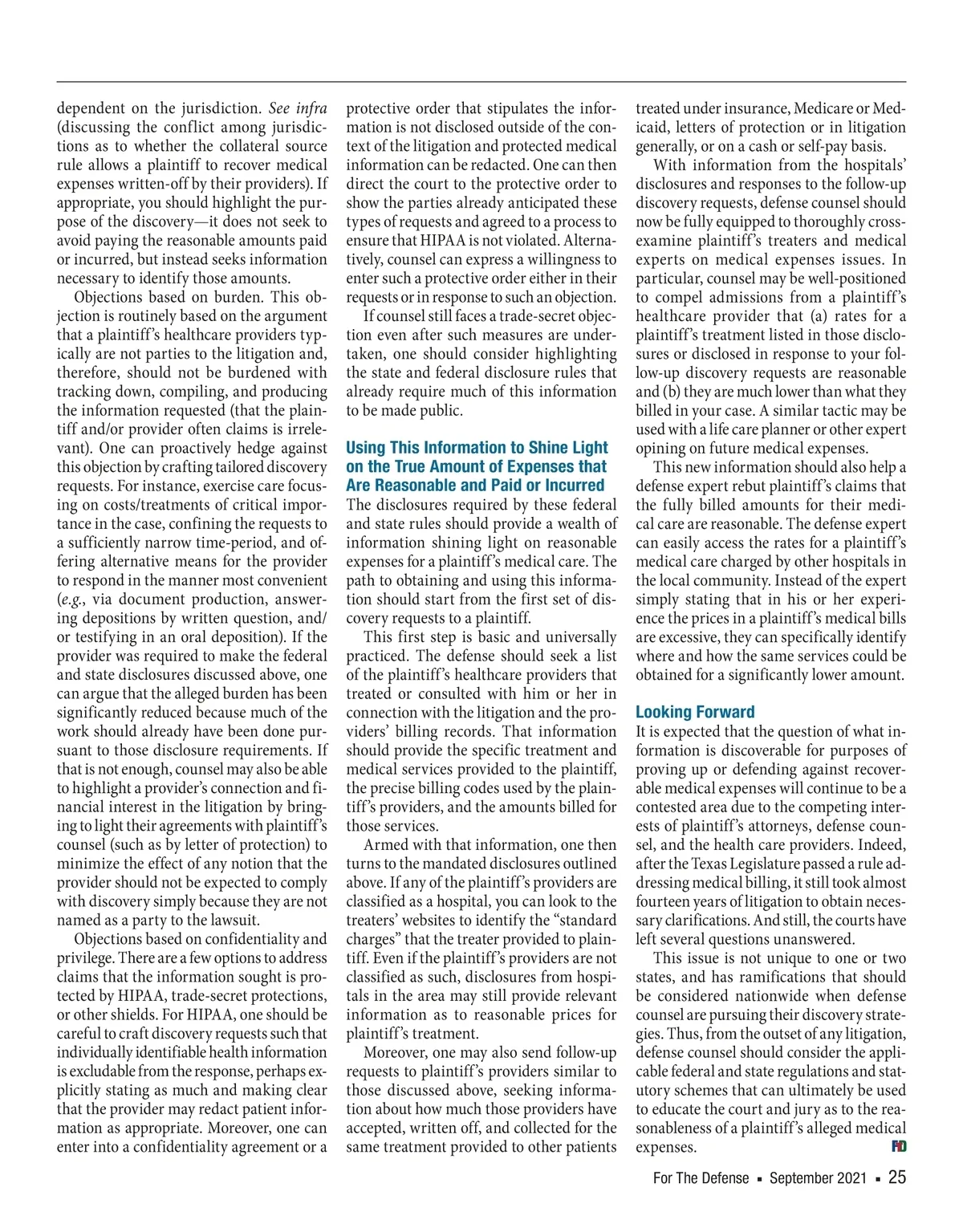 dependent on the jurisdiction. See infra (discussing the conflict among jurisdictions as to whether the collateral source rule allows a plaintiff to recover medical expenses written-off by their providers). If appropriate, you should highlight the purpose of the discovery—it does not seek to avoid paying the reasonable amounts paid or incurred, but instead seeks information necessary to identify those amounts.

Objections based on burden. This objection is routinely based on the argument that a plaintiff's healthcare providers typically are not parties to the litigation and, therefore, should not be burdened with tracking down, compiling, and producing the information requested (that the plaintiff and/or provider often claims is irrelevant). One can proactively hedge against this objection by crafting tailored discovery requests. For instance, exercise care focusing on costs/treatments of critical importance in the case, confining the requests to a sufficiently narrow time-period, and offering alternative means for the provider to respond in the manner most convenient (e.g., via document production, answering depositions by written question, and/or testifying in an oral deposition). If the provider was required to make the federal and state disclosures discussed above, one can argue that the alleged burden has been significantly reduced because much of the work should already have been done pursuant to those disclosure requirements. If that is not enough, counsel may also be able to highlight a provider's connection and financial interest in the litigation by bringing to light their agreements with plaintiff's counsel (such as by letter of protection) to minimize the effect of any notion that the provider should not be expected to comply with discovery simply because they are not named as a party to the lawsuit.

Objections based on confidentiality and privilege. There are a few options to address claims that the information sought is protected by HIPAA, trade-secret protections, or other shields. For HIPAA, one should be careful to craft discovery requests such that individually identifiable health information is excludable from the response, perhaps explicitly stating as much and making clear that the provider may redact patient information as appropriate. Moreover, one can enter into a confidentiality agreement or a protective order that stipulates the information is not disclosed outside of the context of the litigation and protected medical information can be redacted. One can then direct the court to the protective order to show the parties already anticipated these types of requests and agreed to a process to ensure that HIPAA is not violated. Alternatively, counsel can express a willingness to enter such a protective order either in their requests or in response to such an objection.

If counsel still faces a trade-secret objection even after such measures are undertaken, one should consider highlighting the state and federal disclosure rules that already require much of this information to be made public.

Using This Information to Shine Light on the True Amount of Expenses that Are Reasonable and Paid or Incurred

The disclosures required by these federal and state rules should provide a wealth of information shining light on reasonable expenses for a plaintiff's medical care. The path to obtaining and using this information should start from the first set of discovery requests to a plaintiff.

This first step is basic and universally practiced. The defense should seek a list of the plaintiff's healthcare providers that treated or consulted with him or her in connection with the litigation and the providers' billing records. That information should provide the specific treatment and medical services provided to the plaintiff, the precise billing codes used by the plaintiff's providers, and the amounts billed for those services.

Armed with that information, one then turns to the mandated disclosures outlined above. If any of the plaintiff's providers are classified as a hospital, you can look to the treaters' websites to identify the "standard charges" that the treater provided to plaintiff. Even if the plaintiff's providers are not classified as such, disclosures from hospitals in the area may still provide relevant information as to reasonable prices for plaintiff's treatment.

Moreover, one may also send follow-up requests to plaintiff's providers similar to those discussed above, seeking information about how much those providers have accepted, written off, and collected for the same treatment provided to other patients treated under insurance, Medicare or Medicaid, letters of protection or in litigation generally, or on a cash or self-pay basis.

With information from the hospitals' disclosures and responses to the follow-up discovery requests, defense counsel should now be fully equipped to thoroughly cross-examine plaintiff's treaters and medical experts on medical expenses issues. In particular, counsel may be well-positioned to compel admissions from a plaintiff's healthcare provider that (a) rates for a plaintiff's treatment listed in those disclosures or disclosed in response to your follow-up discovery requests are reasonable and (b) they are much lower than what they billed in your case. A similar tactic may be used with a life care planner or other expert opining on future medical expenses.

This new information should also help a defense expert rebut plaintiff's claims that the fully billed amounts for their medical care are reasonable. The defense expert can easily access the rates for a plaintiff's medical care charged by other hospitals in the local community. Instead of the expert simply stating that in his or her experience the prices in a plaintiff's medical bills are excessive, they can specifically identify where and how the same services could be obtained for a significantly lower amount.

Looking Forward

It is expected that the question of what information is discoverable for purposes of proving up or defending against recoverable medical expenses will continue to be a contested area due to the competing interests of plaintiff's attorneys, defense counsel, and the health care providers. Indeed, after the Texas Legislature passed a rule addressing medical billing, it still took almost fourteen years of litigation to obtain necessary clarifications. And still, the courts have left several questions unanswered.

This issue is not unique to one or two states, and has ramifications that should be considered nationwide when defense counsel are pursuing their discovery strategies. Thus, from the outset of any litigation, defense counsel should consider the applicable federal and state regulations and statutory schemes that can ultimately be used to educate the court and jury as to the reasonableness of a plaintiff's alleged medical expenses. FD

For The Defense ▪ September 2021 ▪ 25